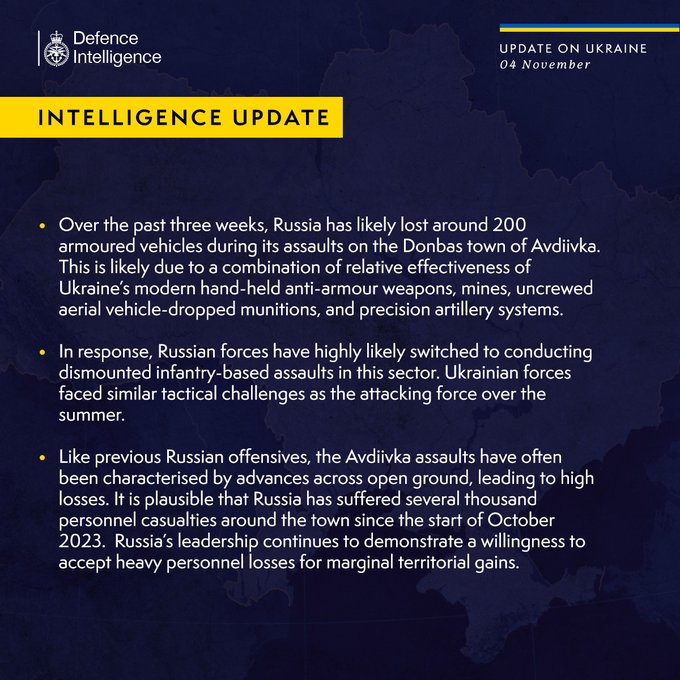 Defence Intelligence

UPDATE ON UKRAINE
04 November

INTELLIGENCE UPDATE

• Over the past three weeks, Russia has likely lost around 200 armoured vehicles during its assaults on the Donbas town of Avdiivka. This is likely due to a combination of relative effectiveness of Ukraine's modern hand-held anti-armour weapons, mines, uncrewed aerial vehicle-dropped munitions, and precision artillery systems.

• In response, Russian forces have highly likely switched to conducting dismounted infantry-based assaults in this sector. Ukrainian forces faced similar tactical challenges as the attacking force over the summer.

• Like previous Russian offensives, the Avdiivka assaults have often been characterised by advances across open ground, leading to high losses. It is plausible that Russia has suffered several thousand personnel casualties around the town since the start of October 2023. Russia's leadership continues to demonstrate a willingness to accept heavy personnel losses for marginal territorial gains.